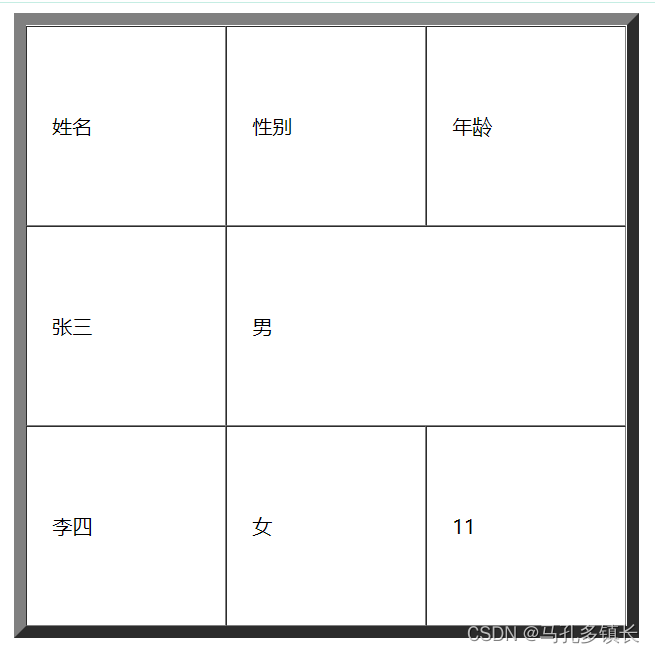 | 姓名 | 性别 | 年龄 |
|---|---|---|
| 张三 | 男 | |
| 李四 | 女 | 11 |

CSDN @马孔多镇长